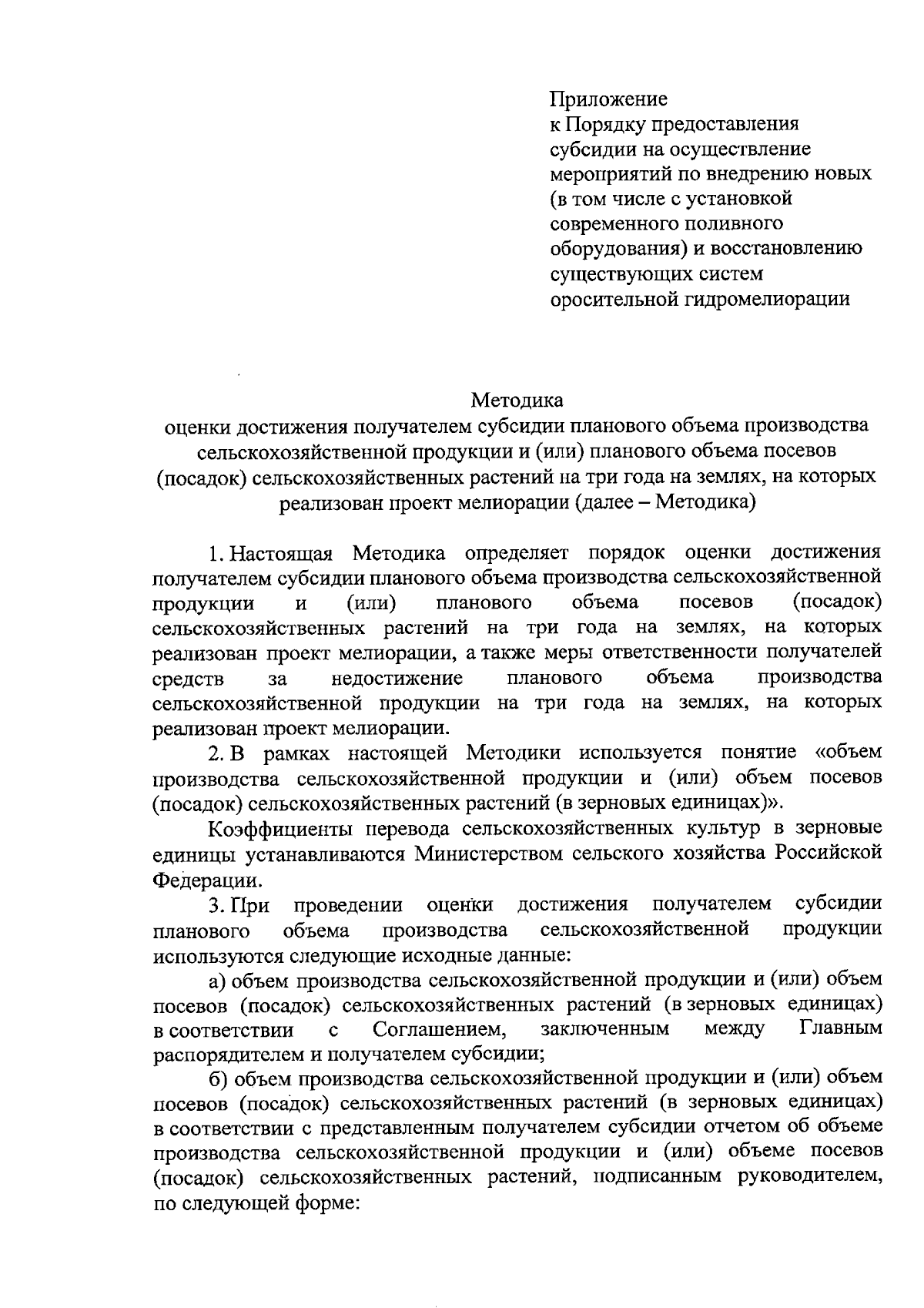 Приложение
к Порядку предоставления субсидии на осуществление мероприятий по внедрению новых (в том числе с установкой современного поливного оборудования) и восстановлению существующих систем оросительной гидромелиорации

Методика
оценки достижения получателем субсидии планового объема производства сельскохозяйственной продукции и (или) планового объема посевов (посадок) сельскохозяйственных растений на три года на землях, на которых реализован проект мелиорации (далее – Методика)

1. Настоящая Методика определяет порядок оценки достижения получателем субсидии планового объема производства сельскохозяйственной продукции и (или) планового объема посевов (посадок) сельскохозяйственных растений на три года на землях, на которых реализован проект мелиорации, а также меры ответственности получателей средств за недостижение планового объема производства сельскохозяйственной продукции на три года на землях, на которых реализован проект мелиорации.

2. В рамках настоящей Методики используется понятие «объем производства сельскохозяйственной продукции и (или) объем посевов (посадок) сельскохозяйственных растений (в зерновых единицах)».

Коэффициенты перевода сельскохозяйственных культур в зерновые единицы устанавливаются Министерством сельского хозяйства Российской Федерации.

3. При проведении оценки достижения получателем субсидии планового объема производства сельскохозяйственной продукции используются следующие исходные данные:

а) объем производства сельскохозяйственной продукции и (или) объем посевов (посадок) сельскохозяйственных растений (в зерновых единицах) в соответствии с Соглашением, заключенным между Главным распорядителем и получателем субсидии;

б) объем производства сельскохозяйственной продукции и (или) объем посевов (посадок) сельскохозяйственных растений (в зерновых единицах) в соответствии с представленным получателем субсидии отчетом об объеме производства сельскохозяйственной продукции и (или) объеме посевов (посадок) сельскохозяйственных растений, подписанным руководителем, по следующей форме: